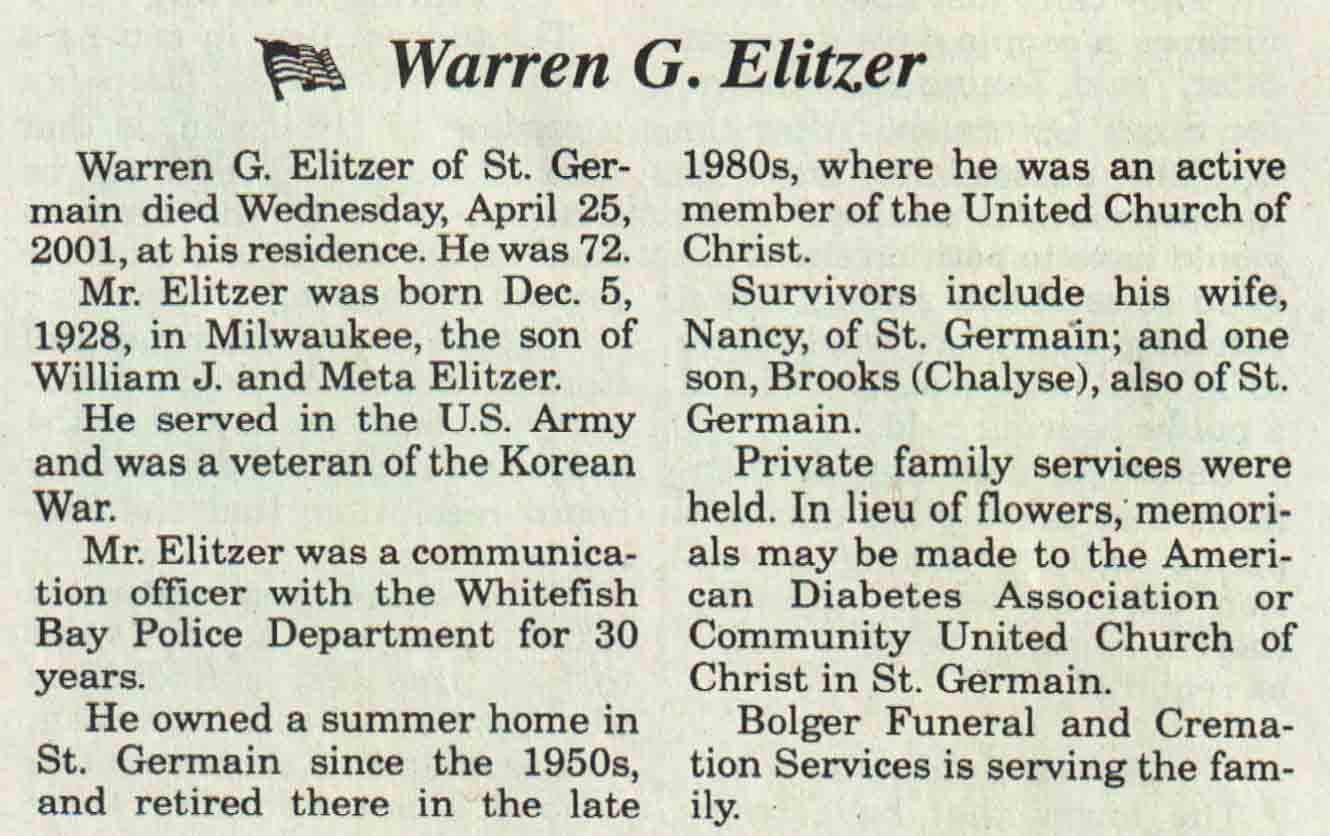 Warren G. Elitzer

Warren G. Elitzer of St. Germain died Wednesday, April 25, 2001, at his residence. He was 72.

Mr. Elitzer was born Dec. 5, 1928, in Milwaukee, the son of William J. and Meta Elitzer.

He served in the U.S. Army and was a veteran of the Korean War.

Mr. Elitzer was a communication officer with the Whitefish Bay Police Department for 30 years.

He owned a summer home in St. Germain since the 1950s, and retired there in the late 1980s, where he was an active member of the United Church of Christ.

Survivors include his wife, Nancy, of St. Germain; and one son, Brooks (Chalyse), also of St. Germain.

Private family services were held. In lieu of flowers, memorials may be made to the American Diabetes Association or Community United Church of Christ in St. Germain.

Bolger Funeral and Cremation Services is serving the family.